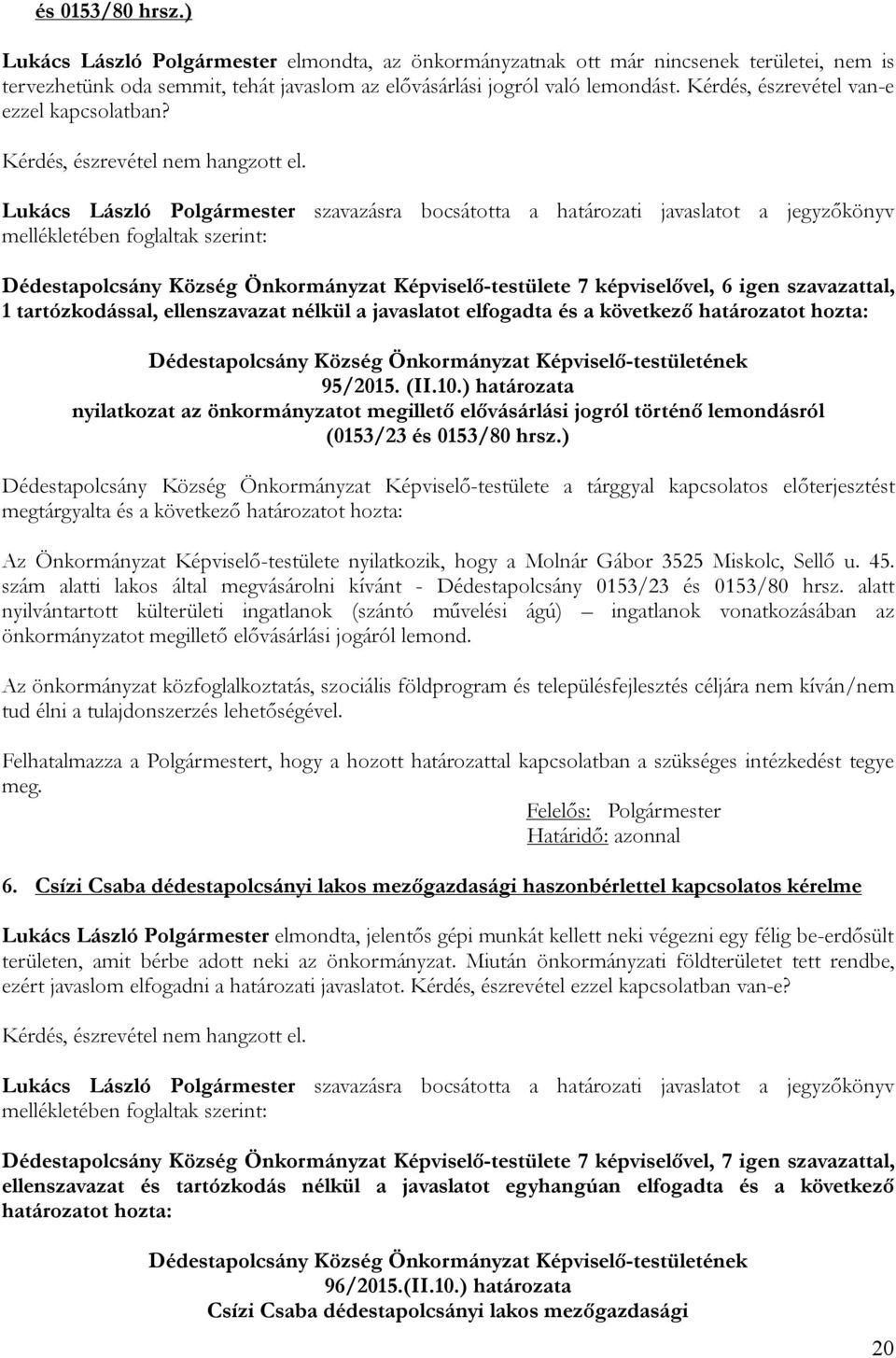 és 0153/80 hrsz.)

Lukács László Polgármester elmondta, az önkormányzatnak ott már nincsenek területei, nem is tervezhetünk oda semmit, tehát javaslom az elővásárlási jogról való lemondást. Kérdés, észrevétel van-e ezzel kapcsolatban?

Kérdés, észrevétel nem hangzott el.

Lukács László Polgármester szavazásra bocsátotta a határozati javaslatot a jegyzőkönyv mellékletében foglaltak szerint:

Dédestapolcsány Község Önkormányzat Képviselő-testülete 7 képviselővel, 6 igen szavazattal, 1 tartózkodással, ellenszavazat nélkül a javaslatot elfogadta és a következő határozatot hozta:

Dédestapolcsány Község Önkormányzat Képviselő-testületének
95/2015. (II.10.) határozata
nyilatkozat az önkormányzatot megillető elővásárlási jogról történő lemondásról
(0153/23 és 0153/80 hrsz.)

Dédestapolcsány Község Önkormányzat Képviselő-testülete a tárggyal kapcsolatos előterjesztést megtárgyalta és a következő határozatot hozta:

Az Önkormányzat Képviselő-testülete nyilatkozik, hogy a Molnár Gábor 3525 Miskolc, Sellő u. 45. szám alatti lakos által megvásárolni kívánt - Dédestapolcsány 0153/23 és 0153/80 hrsz. alatt nyilvántartott külterületi ingatlanok (szántó művelési ágú) – ingatlanok vonatkozásában az önkormányzatot megillető elővásárlási jogáról lemond.

Az önkormányzat közfoglalkoztatás, szociális földprogram és településfejlesztés céljára nem kíván/nem tud élni a tulajdonszerzés lehetőségével.

Felhatalmazza a Polgármestert, hogy a hozott határozattal kapcsolatban a szükséges intézkedést tegye meg.

Felelős: Polgármester
Határidő: azonnal

6. Csízi Csaba dédestapolcsányi lakos mezőgazdasági haszonbérlettel kapcsolatos kérelme

Lukács László Polgármester elmondta, jelentős gépi munkát kellett neki végezni egy félig be-erdősült területen, amit bérbe adott neki az önkormányzat. Miután önkormányzati földterületet tett rendbe, ezért javaslom elfogadni a határozati javaslatot. Kérdés, észrevétel ezzel kapcsolatban van-e?

Kérdés, észrevétel nem hangzott el.

Lukács László Polgármester szavazásra bocsátotta a határozati javaslatot a jegyzőkönyv mellékletében foglaltak szerint:

Dédestapolcsány Község Önkormányzat Képviselő-testülete 7 képviselővel, 7 igen szavazattal, ellenszavazat és tartózkodás nélkül a javaslatot egyhangúan elfogadta és a következő határozatot hozta:

Dédestapolcsány Község Önkormányzat Képviselő-testületének
96/2015.(II.10.) határozata
Csízi Csaba dédestapolcsányi lakos mezőgazdasági

20